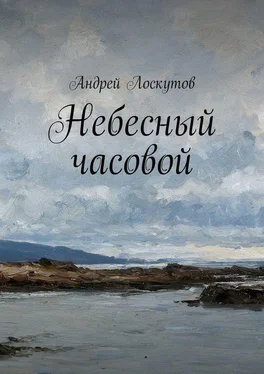 Андрей Лоскутов

Небесный часовой